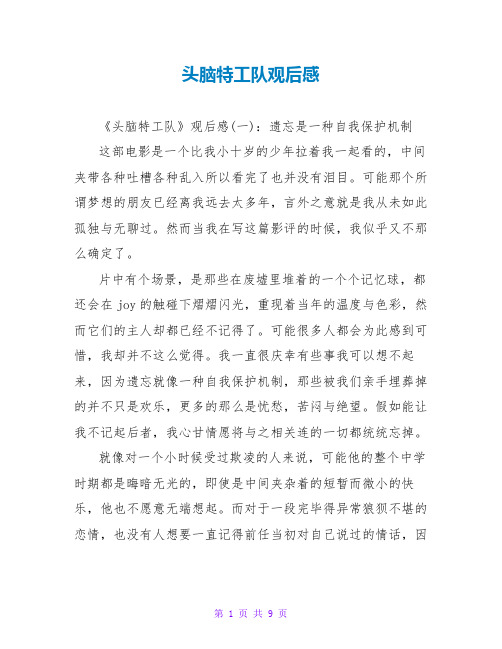 头脑特工队观后感

《头脑特工队》观后感(一)：遗忘是一种自我保护机制

这部电影是一个比我小十岁的少年拉着我一起看的，中间夹带各种吐槽各种乱入所以看完了也并没有泪目。可能那个所谓梦想的朋友已经离我远去太多年，言外之意就是我从未如此孤独与无聊过。然而当我在写这篇影评的时候，我似乎又不那么确定了。

片中有个场景，是那些在废墟里堆着的一个个记忆球，都还会在 joy 的触碰下熠熠闪光，重现着当年的温度与色彩，然而它们的主人却都已经不记得了。可能很多人都会为此感到可惜，我却并不这么觉得。我一直很庆幸有些事我可以想不起来，因为遗忘就像一种自我保护机制，那些被我们亲手埋葬掉的并不只是欢乐，更多的那么是忧愁，苦闷与绝望。假如能让我不记起后者，我心甘情愿将与之相关连的一切都统统忘掉。

就像对一个小时候受过欺凌的人来说，可能他的整个中学时期都是晦暗无光的，即使是中间夹杂着的短暂而微小的快乐，他也不愿意无端想起。而对于一段完毕得异常狼狈不堪的恋情，也没有人想要一直记得前任当初对自己说过的情话，因

第 1 页 共 9 页